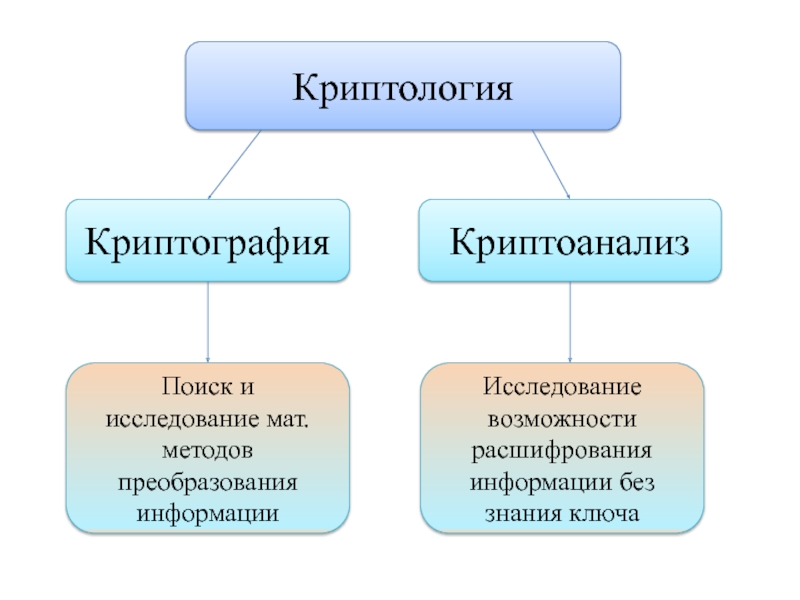 Криптология

Криптография

Криптоанализ

Поиск и исследование мат. методов преобразования информации

Исследование возможности расшифрования информации без знания ключа